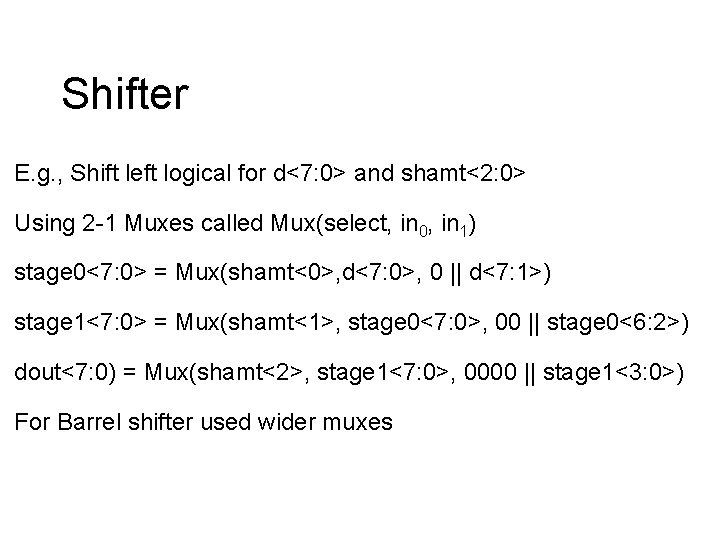 Shifter

E.g., Shift left logical for d<7:0> and shamt<2:0>

Using 2-1 Muxes called Mux(select, $in_0$, $in_1$)

stage0<7:0> = Mux(shamt<0>,d<7:0>, 0 || d<7:1>)

stage1<7:0> = Mux(shamt<1>, stage0<7:0>, 00 || stage0<6:2>)

dout<7:0) = Mux(shamt<2>, stage1<7:0>, 0000 || stage1<3:0>)

For Barrel shifter used wider muxes